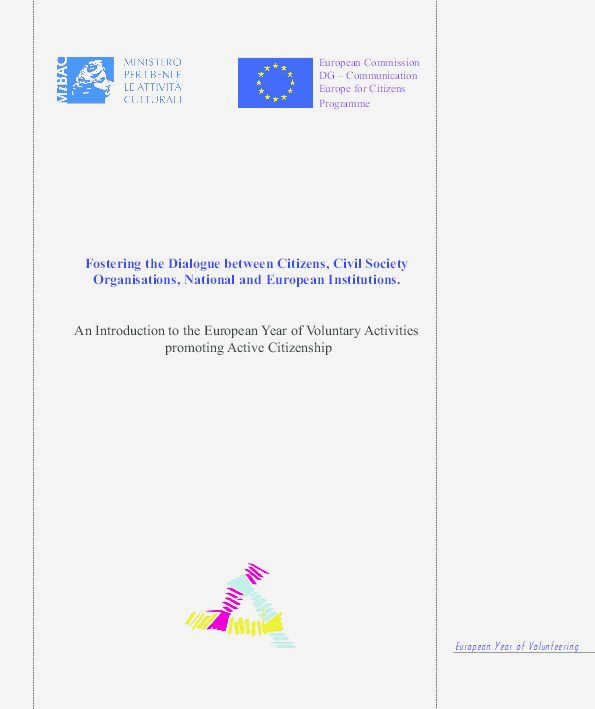 MiBAC MINISTERO PER I BENI E LE ATTIVITÀ CULTURALI

European Commission
DG – Communication
Europe for Citizens
Programme

Fostering the Dialogue between Citizens, Civil Society Organisations, National and European Institutions.

An Introduction to the European Year of Voluntary Activities promoting Active Citizenship

European Year of Volunteering